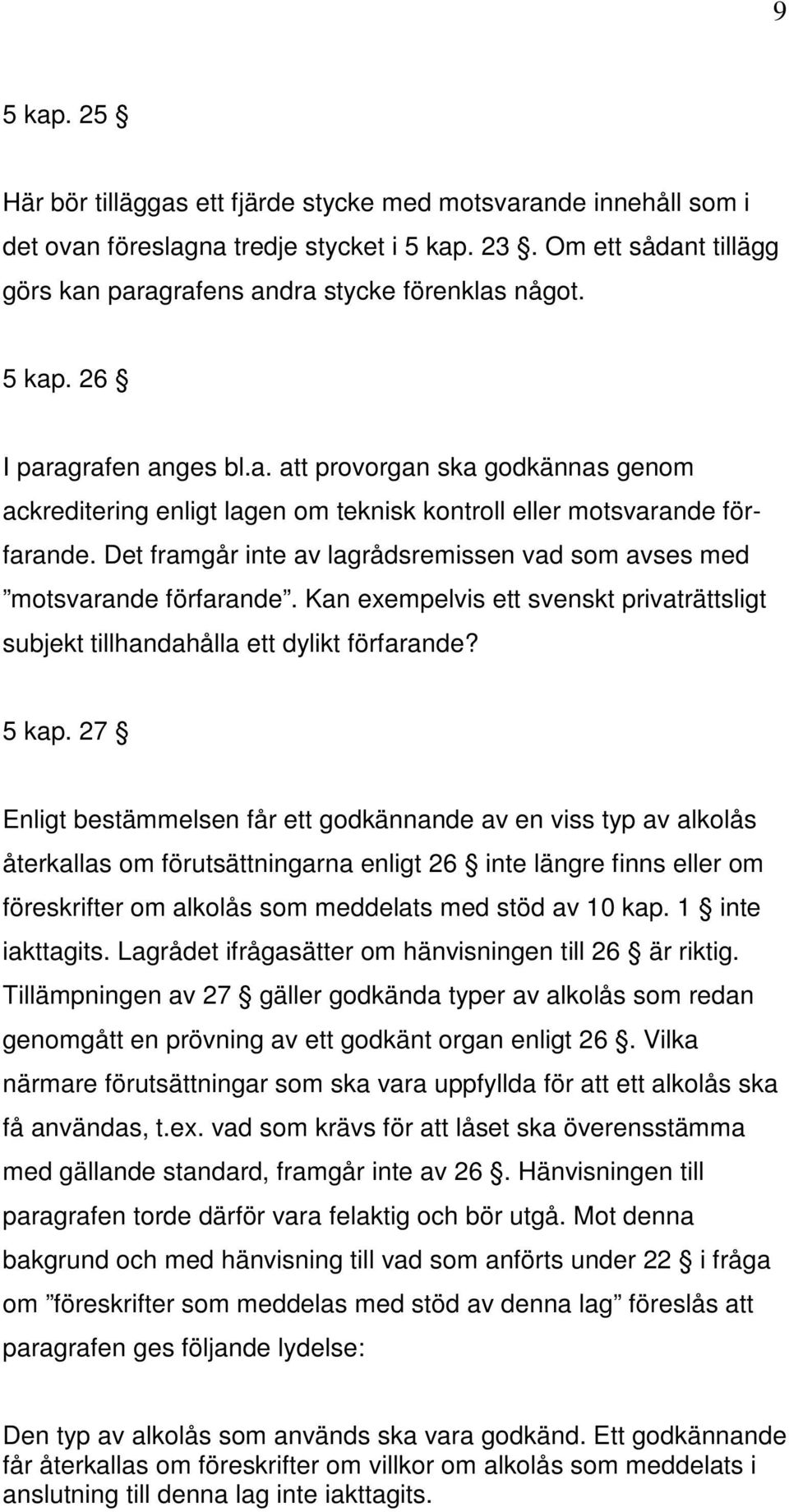 9

5 kap. 25 §

Här bör tilläggas ett fjärde stycke med motsvarande innehåll som i det ovan föreslagna tredje stycket i 5 kap. 23 §. Om ett sådant tillägg görs kan paragrafens andra stycke förenklas något.

5 kap. 26 §

I paragrafen anges bl.a. att provorgan ska godkännas genom ackreditering enligt lagen om teknisk kontroll eller motsvarande förfarande. Det framgår inte av lagrådsremissen vad som avses med ”motsvarande förfarande”. Kan exempelvis ett svenskt privaträttsligt subjekt tillhandahålla ett dylikt förfarande?

5 kap. 27 §

Enligt bestämmelsen får ett godkännande av en viss typ av alkolås återkallas om förutsättningarna enligt 26 § inte längre finns eller om föreskrifter om alkolås som meddelats med stöd av 10 kap. 1 § inte iakttagits. Lagrådet ifrågasätter om hänvisningen till 26 § är riktig. Tillämpningen av 27 § gäller godkända typer av alkolås som redan genomgått en prövning av ett godkänt organ enligt 26 §. Vilka närmare förutsättningar som ska vara uppfyllda för att ett alkolås ska få användas, t.ex. vad som krävs för att låset ska överensstämma med gällande standard, framgår inte av 26 §. Hänvisningen till paragrafen torde därför vara felaktig och bör utgå. Mot denna bakgrund och med hänvisning till vad som anförts under 22 § i fråga om ”föreskrifter som meddelas med stöd av denna lag” föreslås att paragrafen ges följande lydelse:

Den typ av alkolås som används ska vara godkänd. Ett godkännande får återkallas om föreskrifter om villkor om alkolås som meddelats i anslutning till denna lag inte iakttagits.